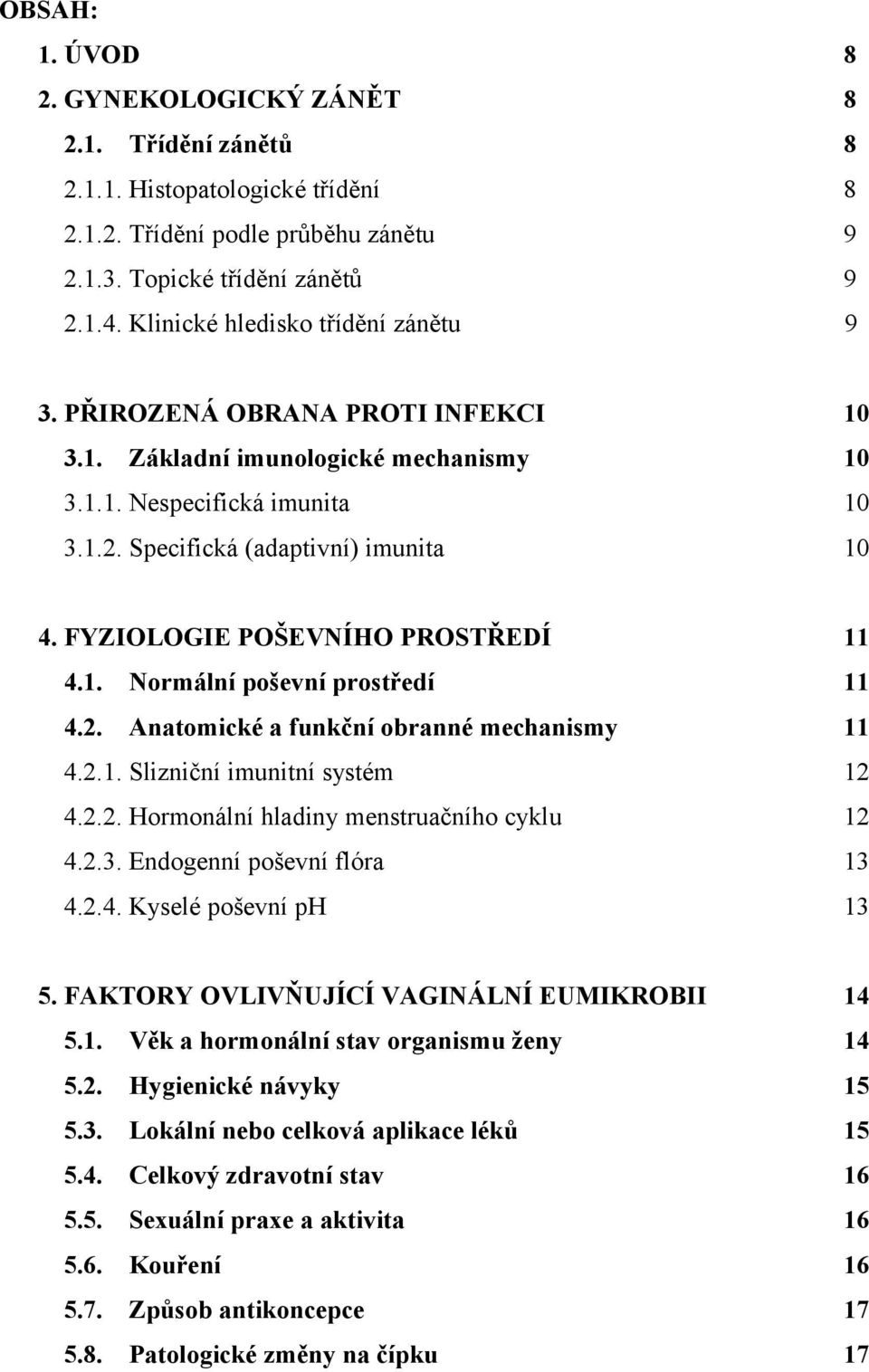 OBSAH:

1. ÚVOD 8
2. GYNEKOLOGICKÝ ZÁNĚT 8
2.1. Třídění zánětů 8
2.1.1. Histopatologické třídění 8
2.1.2. Třídění podle průběhu zánětu 9
2.1.3. Topické třídění zánětů 9
2.1.4. Klinické hledisko třídění zánětu 9

3. PŘIROZENÁ OBRANA PROTI INFEKCI 10
3.1. Základní imunologické mechanismy 10
3.1.1. Nespecifická imunita 10
3.1.2. Specifická (adaptivní) imunita 10

4. FYZIOLOGIE POŠEVNÍHO PROSTŘEDÍ 11
4.1. Normální poševní prostředí 11
4.2. Anatomické a funkční obranné mechanismy 11
4.2.1. Slizniční imunitní systém 12
4.2.2. Hormonální hladiny menstruačního cyklu 12
4.2.3. Endogenní poševní flóra 13
4.2.4. Kyselé poševní pH 13

5. FAKTORY OVLIVŇUJÍCÍ VAGINÁLNÍ EUMIKROBII 14
5.1. Věk a hormonální stav organismu ženy 14
5.2. Hygienické návyky 15
5.3. Lokální nebo celková aplikace léků 15
5.4. Celkový zdravotní stav 16
5.5. Sexuální praxe a aktivita 16
5.6. Kouření 16
5.7. Způsob antikoncepce 17
5.8. Patologické změny na čípku 17